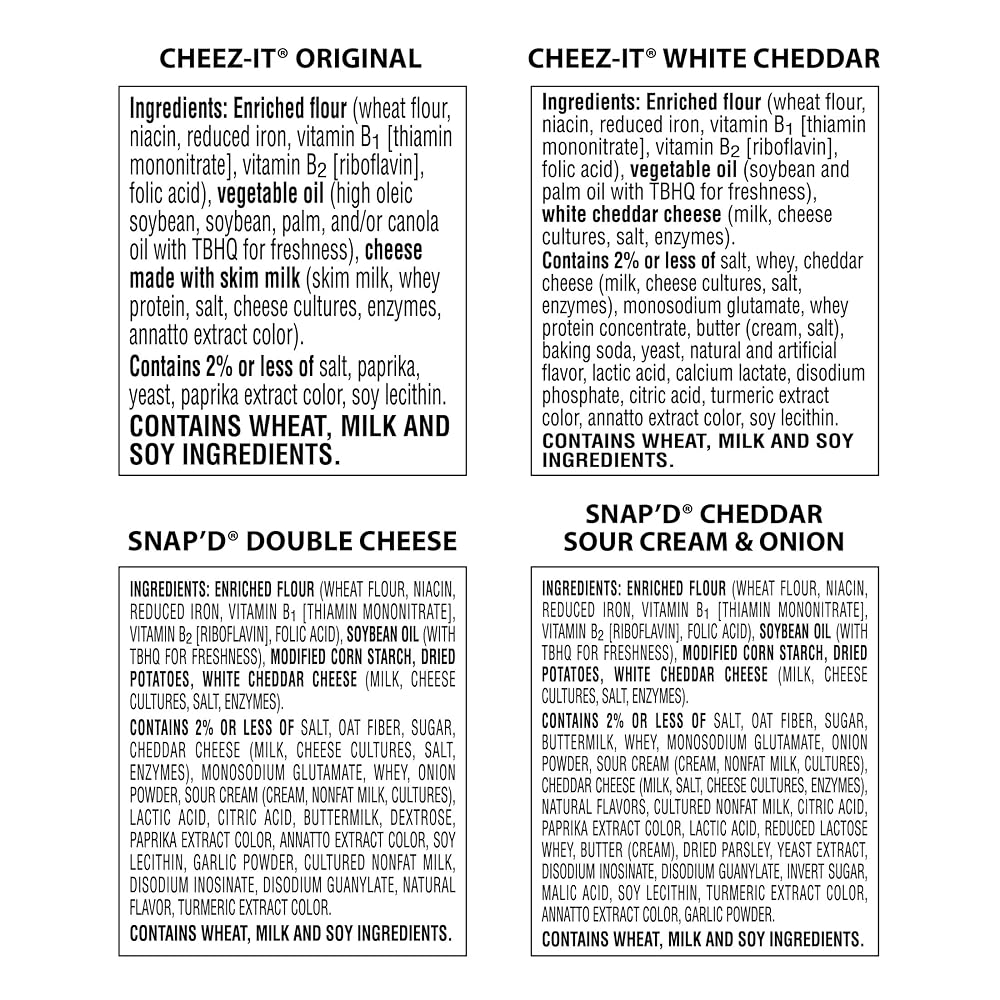 CHEEZ-IT® ORIGINAL

Ingredients: Enriched flour (wheat flour, niacin, reduced iron, vitamin $B_1$ [thiamin mononitrate], vitamin $B_2$ [riboflavin], folic acid), vegetable oil (high oleic soybean, soybean, palm, and/or canola oil with TBHQ for freshness), cheese made with skim milk (skim milk, whey protein, salt, cheese cultures, enzymes, annatto extract color).

Contains 2% or less of salt, paprika, yeast, paprika extract color, soy lecithin.

CONTAINS WHEAT, MILK AND SOY INGREDIENTS.

CHEEZ-IT® WHITE CHEDDAR

Ingredients: Enriched flour (wheat flour, niacin, reduced iron, vitamin $B_1$ [thiamin mononitrate], vitamin $B_2$ [riboflavin], folic acid), vegetable oil (soybean and palm oil with TBHQ for freshness), white cheddar cheese (milk, cheese cultures, salt, enzymes).

Contains 2% or less of salt, whey, cheddar cheese (milk, cheese cultures, salt, enzymes), monosodium glutamate, whey protein concentrate, butter (cream, salt), baking soda, yeast, natural and artificial flavor, lactic acid, calcium lactate, disodium phosphate, citric acid, turmeric extract color, annatto extract color, soy lecithin.

CONTAINS WHEAT, MILK AND SOY INGREDIENTS.

SNAP'D® DOUBLE CHEESE

INGREDIENTS: ENRICHED FLOUR (WHEAT FLOUR, NIACIN, REDUCED IRON, VITAMIN $B_1$ [THIAMIN MONONITRATE], VITAMIN $B_2$ [RIBOFLAVIN], FOLIC ACID), SOYBEAN OIL (WITH TBHQ FOR FRESHNESS), MODIFIED CORN STARCH, DRIED POTATOES, WHITE CHEDDAR CHEESE (MILK, CHEESE CULTURES, SALT, ENZYMES).

CONTAINS 2% OR LESS OF SALT, OAT FIBER, SUGAR, CHEDDAR CHEESE (MILK, CHEESE CULTURES, SALT, ENZYMES), MONOSODIUM GLUTAMATE, WHEY, ONION POWDER, SOUR CREAM (CREAM, NONFAT MILK, CULTURES), LACTIC ACID, CITRIC ACID, BUTTERMILK, DEXTROSE, PAPRIKA EXTRACT COLOR, ANNATTO EXTRACT COLOR, SOY LECITHIN, GARLIC POWDER, CULTURED NONFAT MILK, DISODIUM INOSINATE, DISODIUM GUANYLATE, NATURAL FLAVOR, TURMERIC EXTRACT COLOR.

CONTAINS WHEAT, MILK AND SOY INGREDIENTS.

SNAP'D® CHEDDAR SOUR CREAM & ONION

INGREDIENTS: ENRICHED FLOUR (WHEAT FLOUR, NIACIN, REDUCED IRON, VITAMIN $B_1$ [THIAMIN MONONITRATE], VITAMIN $B_2$ [RIBOFLAVIN], FOLIC ACID), SOYBEAN OIL (WITH TBHQ FOR FRESHNESS), MODIFIED CORN STARCH, DRIED POTATOES, WHITE CHEDDAR CHEESE (MILK, CHEESE CULTURES, SALT, ENZYMES).

CONTAINS 2% OR LESS OF SALT, OAT FIBER, SUGAR, BUTTERMILK, WHEY, MONOSODIUM GLUTAMATE, ONION POWDER, SOUR CREAM (CREAM, NONFAT MILK, CULTURES), CHEDDAR CHEESE (MILK, SALT, CHEESE CULTURES, ENZYMES), NATURAL FLAVORS, CULTURED NONFAT MILK, CITRIC ACID, PAPRIKA EXTRACT COLOR, LACTIC ACID, REDUCED LACTOSE WHEY, BUTTER (CREAM), DRIED PARSLEY, YEAST EXTRACT, DISODIUM INOSINATE, DISODIUM GUANYLATE, INVERT SUGAR, MALIC ACID, SOY LECITHIN, TURMERIC EXTRACT COLOR, ANNATTO EXTRACT COLOR, GARLIC POWDER.

CONTAINS WHEAT, MILK AND SOY INGREDIENTS.